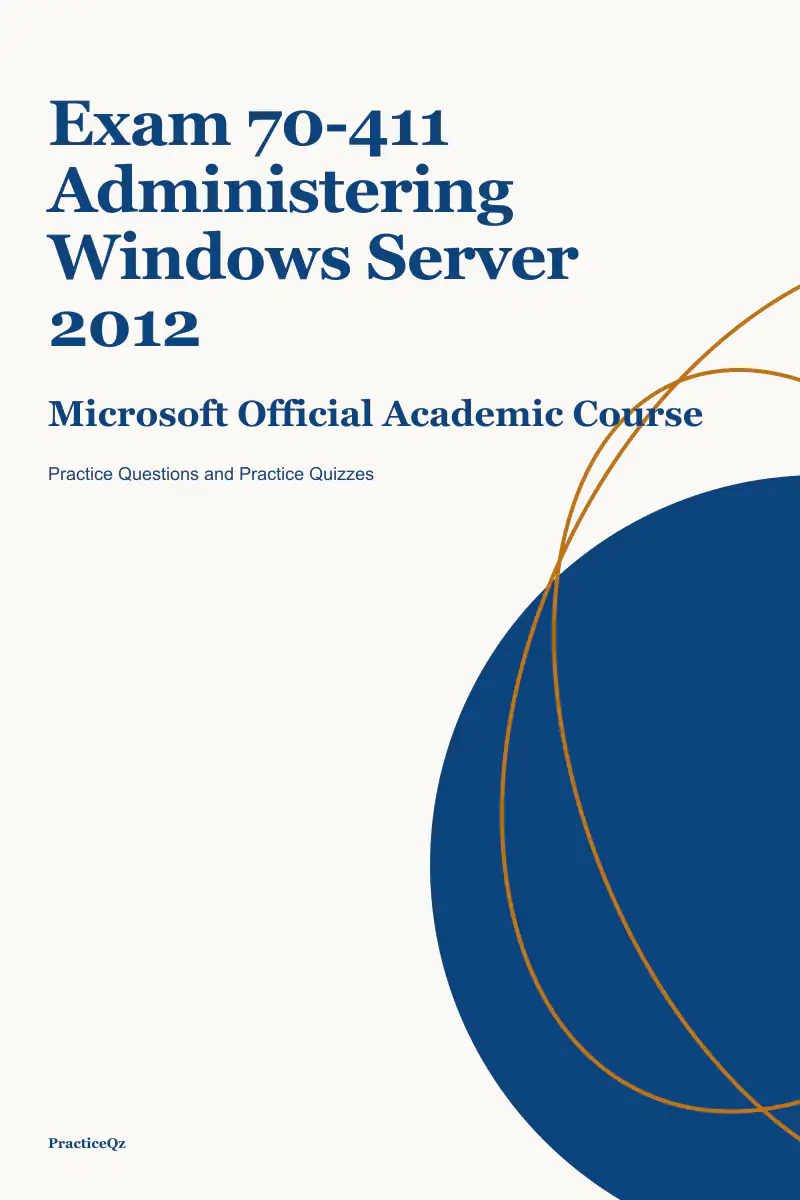 Exam 70-411 Administering Windows Server 2012

Microsoft Official Academic Course

Practice Questions and Practice Quizzes

PracticeQz